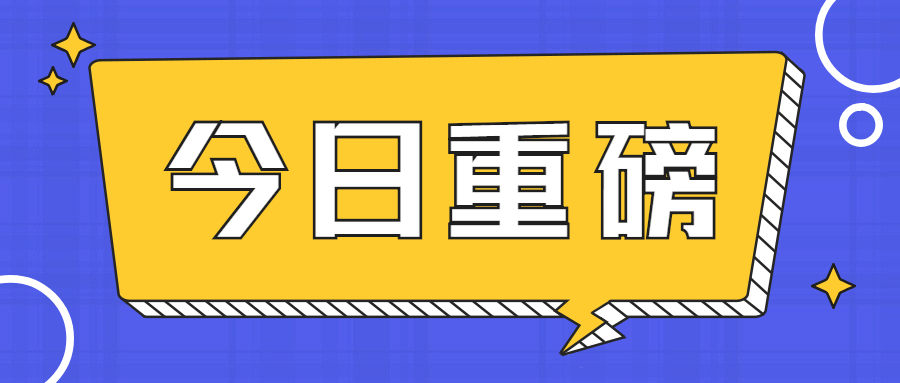 今日重磅